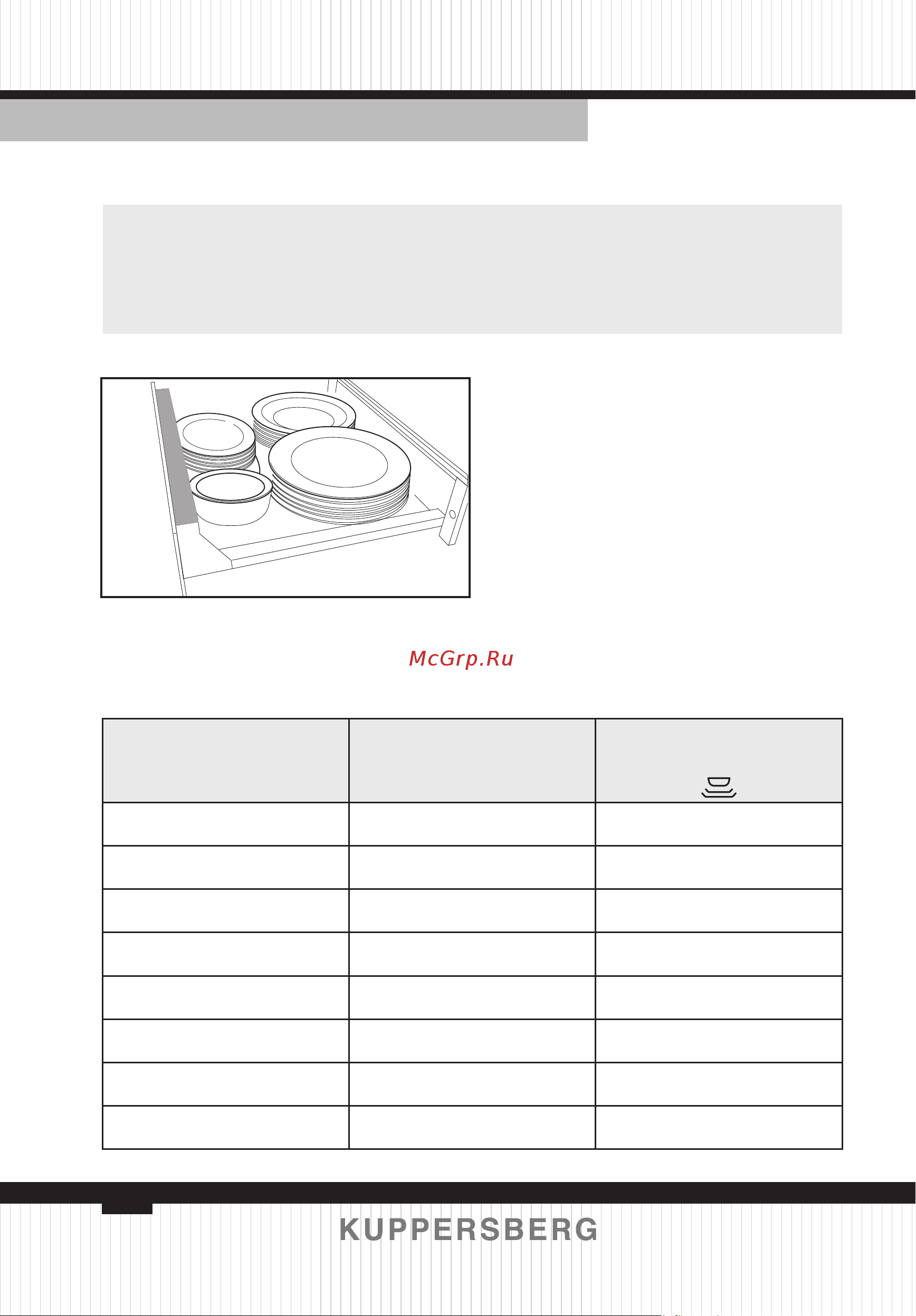 McGrp.Ru

KUPPERSBERG